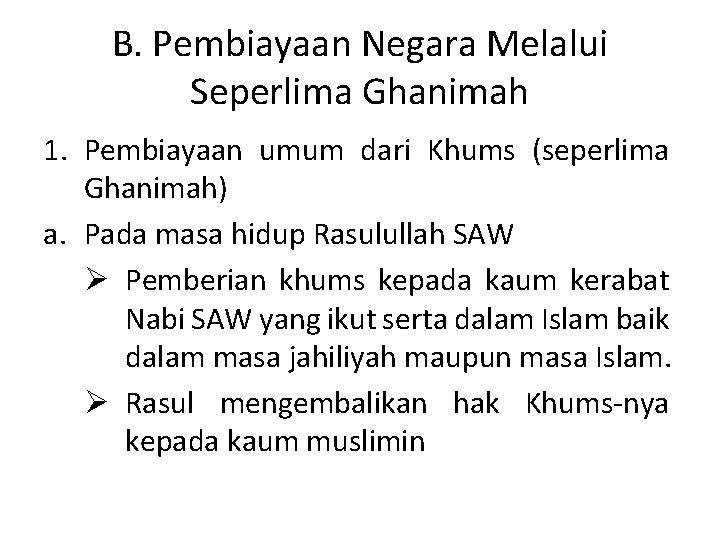 B. Pembiayaan Negara Melalui Seperlima Ghanimah

1. Pembiayaan umum dari Khums (seperlima Ghanimah)

a. Pada masa hidup Rasulullah SAW

➢ Pemberian khums kepada kaum kerabat Nabi SAW yang ikut serta dalam Islam baik dalam masa jahiliyah maupun masa Islam.

➢ Rasul mengembalikan hak Khums-nya kepada kaum muslimin